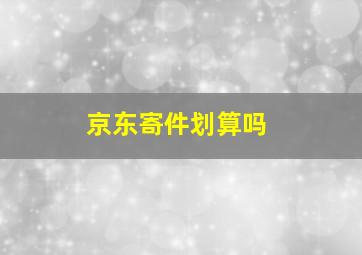 京东寄件划算吗